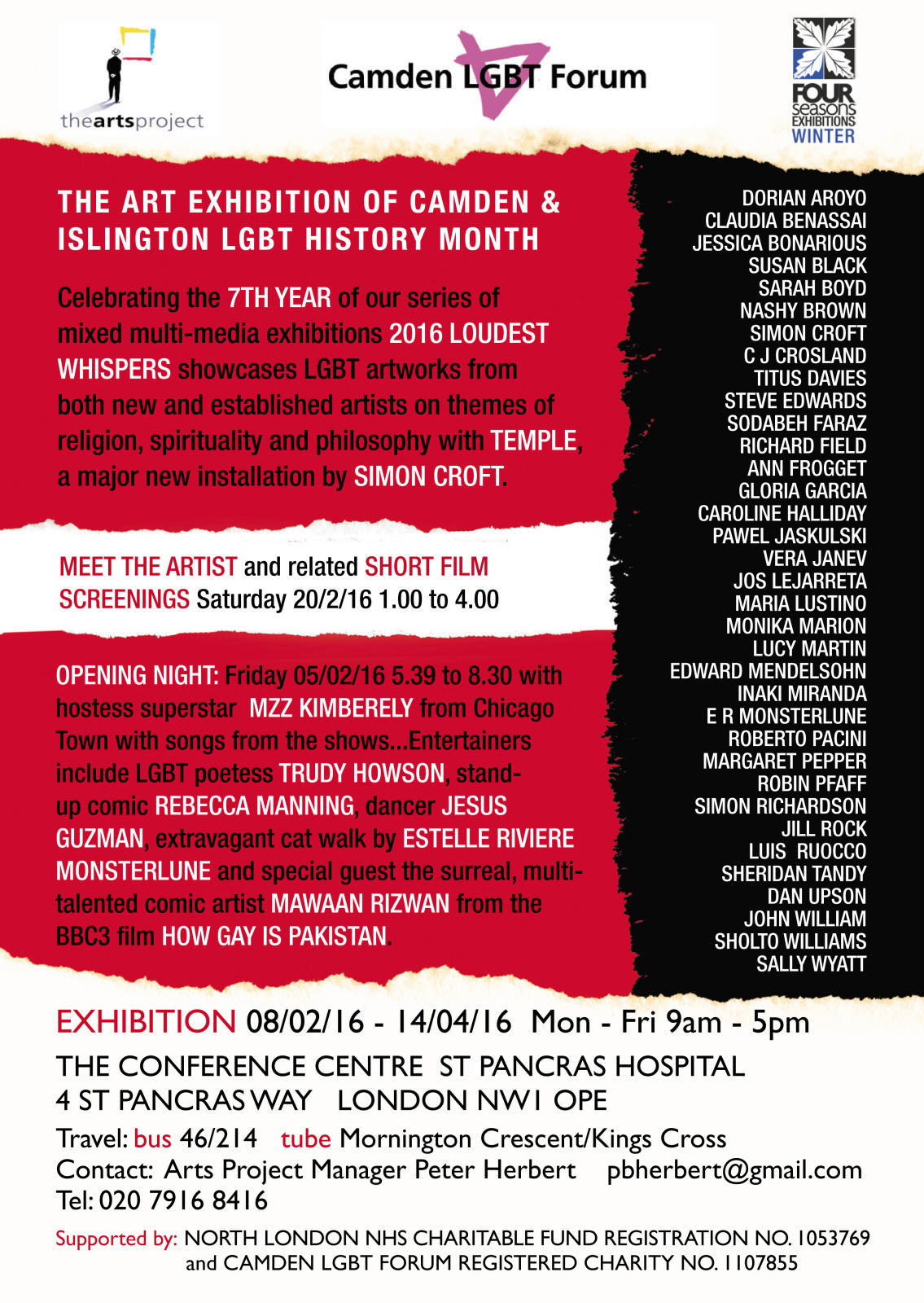 theartsproject

Camden LGBT Forum

FOUR seasons EXHIBITIONS WINTER

THE ART EXHIBITION OF CAMDEN & ISLINGTON LGBT HISTORY MONTH

Celebrating the 7TH YEAR of our series of mixed multi-media exhibitions 2016 LOUDEST WHISPERS showcases LGBT artworks from both new and established artists on themes of religion, spirituality and philosophy with TEMPLE, a major new installation by SIMON CROFT.

MEET THE ARTIST and related SHORT FILM SCREENINGS Saturday 20/2/16 1.00 to 4.00

OPENING NIGHT: Friday 05/02/16 5.39 to 8.30 with hostess superstar MZZ KIMBERELY from Chicago Town with songs from the shows...Entertainers include LGBT poetess TRUDY HOWSON, stand-up comic REBECCA MANNING, dancer JESUS GUZMAN, extravagant cat walk by ESTELLE RIVIERE MONSTERLUNE and special guest the surreal, multi-talented comic artist MAWAAN RIZWAN from the BBC3 film HOW GAY IS PAKISTAN.

DORIAN AROYO
CLAUDIA BENASSAI
JESSICA BONARIOUS
SUSAN BLACK
SARAH BOYD
NASHY BROWN
SIMON CROFT
C J CROSLAND
TITUS DAVIES
STEVE EDWARDS
SODABEH FARAZ
RICHARD FIELD
ANN FROGGET
GLORIA GARCIA
CAROLINE HALLIDAY
PAWEL JASKULSKI
VERA JANEV
JOS LEJARRETA
MARIA LUSTINO
MONIKA MARION
LUCY MARTIN
EDWARD MENDELSOHN
INAKI MIRANDA
E R MONSTERLUNE
ROBERTO PACINI
MARGARET PEPPER
ROBIN PFAFF
SIMON RICHARDSON
JILL ROCK
LUIS RUOCCO
SHERIDAN TANDY
DAN UPSON
JOHN WILLIAM
SHOLTO WILLIAMS
SALLY WYATT

EXHIBITION 08/02/16 - 14/04/16 Mon - Fri 9am - 5pm
THE CONFERENCE CENTRE ST PANCRAS HOSPITAL
4 ST PANCRAS WAY LONDON NW1 OPE
Travel: bus 46/214 tube Mornington Crescent/Kings Cross
Contact: Arts Project Manager Peter Herbert pbherbert@gmail.com
Tel: 020 7916 8416

Supported by: NORTH LONDON NHS CHARITABLE FUND REGISTRATION NO. 1053769 and CAMDEN LGBT FORUM REGISTERED CHARITY NO. 1107855